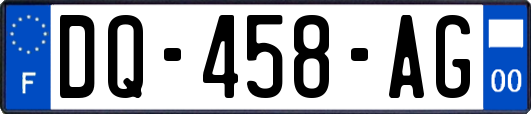 F
DQ-458-AG
00